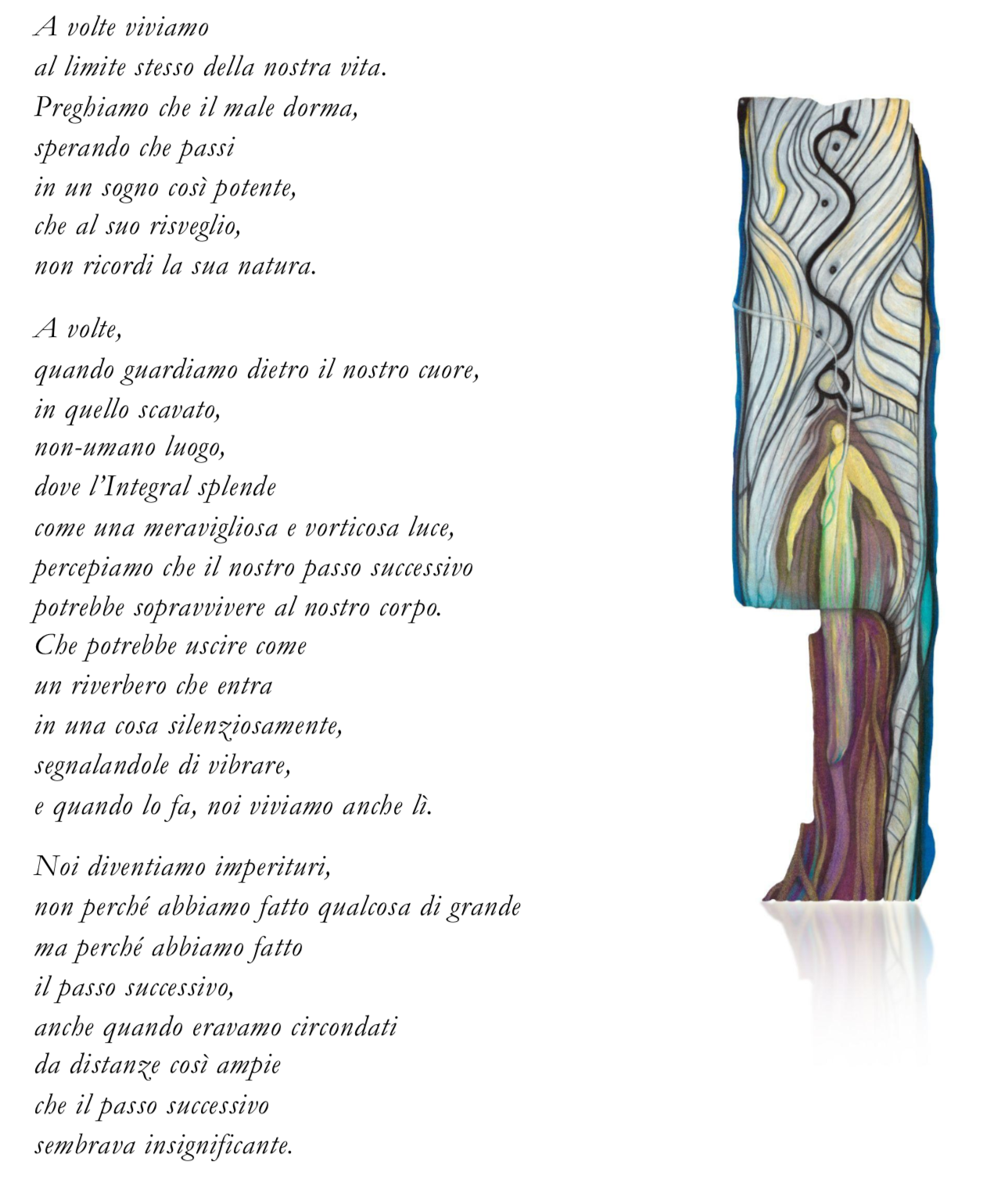 A volte viviamo
al limite stesso della nostra vita.
Preghiamo che il male dorma,
sperando che passi
in un sogno così potente,
che al suo risveglio,
non ricordi la sua natura.

A volte,
quando guardiamo dietro il nostro cuore,
in quello scavato,
non-umano luogo,
dove l'Integral splende
come una meravigliosa e vorticosa luce,
percepiamo che il nostro passo successivo
potrebbe sopravvivere al nostro corpo.
Che potrebbe uscire come
un riverbero che entra
in una cosa silenziosamente,
segnalandole di vibrare,
e quando lo fa, noi viviamo anche lì.

Noi diventiamo imperituri,
non perché abbiamo fatto qualcosa di grande
ma perché abbiamo fatto
il passo successivo,
anche quando eravamo circondati
da distanze così ampie
che il passo successivo
sembrava insignificante.